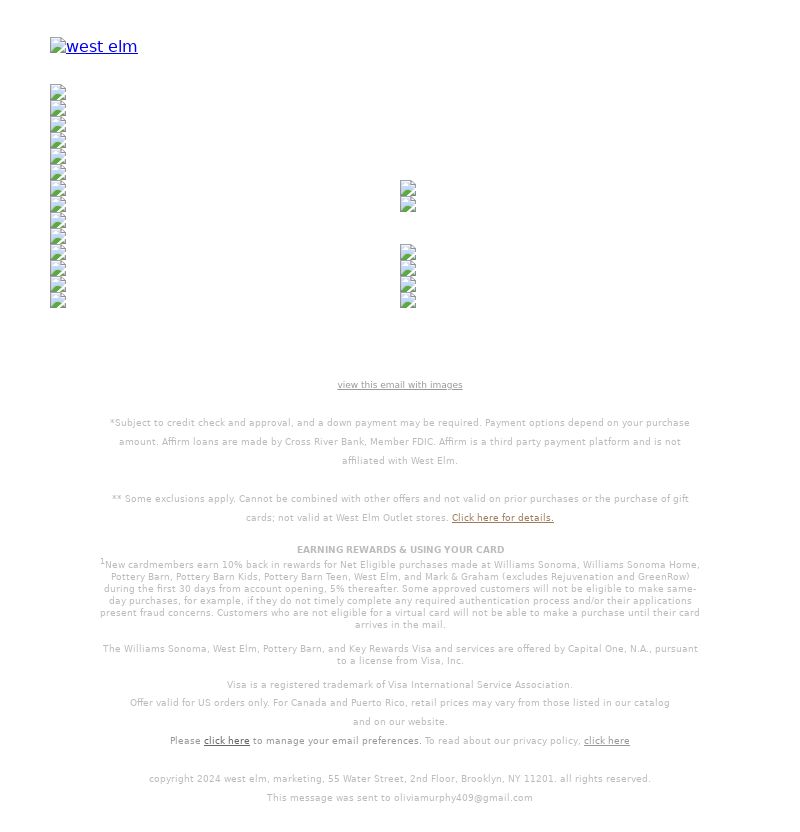 west elm

view this email with images

*Subject to credit check and approval, and a down payment may be required. Payment options depend on your purchase amount. Affirm loans are made by Cross River Bank, Member FDIC. Affirm is a third party payment platform and is not affiliated with West Elm.

** Some exclusions apply. Cannot be combined with other offers and not valid on prior purchases or the purchase of gift cards; not valid at West Elm Outlet stores. Click here for details.

EARNING REWARDS & USING YOUR CARD

$^1$New cardmembers earn 10% back in rewards for Net Eligible purchases made at Williams Sonoma, Williams Sonoma Home, Pottery Barn, Pottery Barn Kids, Pottery Barn Teen, West Elm, and Mark & Graham (excludes Rejuvenation and GreenRow) during the first 30 days from account opening, 5% thereafter. Some approved customers will not be eligible to make same-day purchases, for example, if they do not timely complete any required authentication process and/or their applications present fraud concerns. Customers who are not eligible for a virtual card will not be able to make a purchase until their card arrives in the mail.

The Williams Sonoma, West Elm, Pottery Barn, and Key Rewards Visa and services are offered by Capital One, N.A., pursuant to a license from Visa, Inc.

Visa is a registered trademark of Visa International Service Association.

Offer valid for US orders only. For Canada and Puerto Rico, retail prices may vary from those listed in our catalog and on our website.

Please click here to manage your email preferences. To read about our privacy policy, click here

copyright 2024 west elm, marketing, 55 Water Street, 2nd Floor, Brooklyn, NY 11201. all rights reserved.

This message was sent to oliviamurphy409@gmail.com